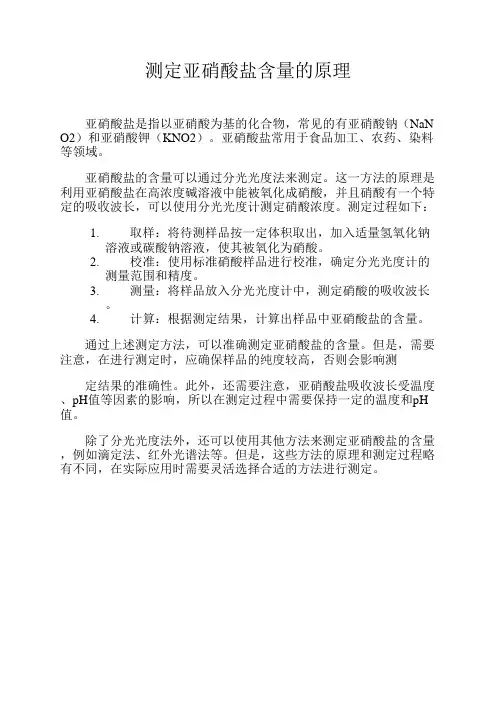 测定亚硝酸盐含量的原理

亚硝酸盐是指以亚硝酸为基的化合物，常见的有亚硝酸钠（NaNO2）和亚硝酸钾（KNO2）。亚硝酸盐常用于食品加工、农药、染料等领域。

亚硝酸盐的含量可以通过分光光度法来测定。这一方法的原理是利用亚硝酸盐在高浓度碱溶液中能被氧化成硝酸，并且硝酸有一个特定的吸收波长，可以使用分光光度计测定硝酸浓度。测定过程如下：

1. 取样：将待测样品按一定体积取出，加入适量氢氧化钠溶液或碳酸钠溶液，使其被氧化为硝酸。
2. 校准：使用标准硝酸样品进行校准，确定分光光度计的测量范围和精度。
3. 测量：将样品放入分光光度计中，测定硝酸的吸收波长。
4. 计算：根据测定结果，计算出样品中亚硝酸盐的含量。

通过上述测定方法，可以准确测定亚硝酸盐的含量。但是，需要注意，在进行测定时，应确保样品的纯度较高，否则会影响测

定结果的准确性。此外，还需要注意，亚硝酸盐吸收波长受温度、pH值等因素的影响，所以在测定过程中需要保持一定的温度和pH值。

除了分光光度法外，还可以使用其他方法来测定亚硝酸盐的含量，例如滴定法、红外光谱法等。但是，这些方法的原理和测定过程略有不同，在实际应用时需要灵活选择合适的方法进行测定。